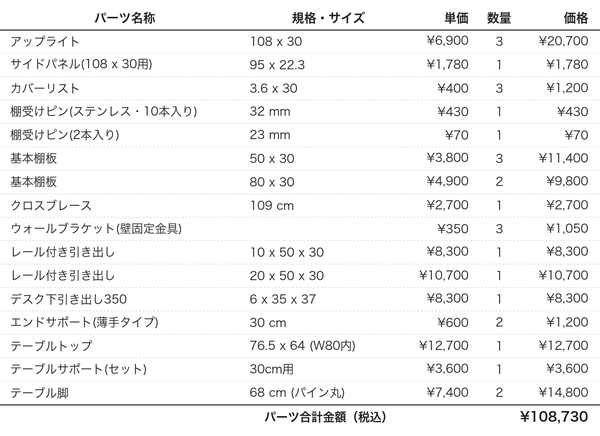 | パーツ名称 | 規格・サイズ | 単価 | 数量 | 価格 |
|---|---|---|---|---|
| アップライト | 108 x 30 | ¥6,900 | 3 | ¥20,700 |
| サイドパネル(108 x 30用) | 95 x 22.3 | ¥1,780 | 1 | ¥1,780 |
| カバーリスト | 3.6 x 30 | ¥400 | 3 | ¥1,200 |
| 棚受けピン(ステンレス・10本入り) | 32 mm | ¥430 | 1 | ¥430 |
| 棚受けピン(2本入り) | 23 mm | ¥70 | 1 | ¥70 |
| 基本棚板 | 50 x 30 | ¥3,800 | 3 | ¥11,400 |
| 基本棚板 | 80 x 30 | ¥4,900 | 2 | ¥9,800 |
| クロスブレース | 109 cm | ¥2,700 | 1 | ¥2,700 |
| ウォールブラケット(壁固定金具) | | ¥350 | 3 | ¥1,050 |
| レール付き引き出し | 10 x 50 x 30 | ¥8,300 | 1 | ¥8,300 |
| レール付き引き出し | 20 x 50 x 30 | ¥10,700 | 1 | ¥10,700 |
| デスク下引き出し350 | 6 x 35 x 37 | ¥8,300 | 1 | ¥8,300 |
| エンドサポート(薄手タイプ) | 30 cm | ¥600 | 2 | ¥1,200 |
| テーブルトップ | 76.5 x 64 (W80内) | ¥12,700 | 1 | ¥12,700 |
| テーブルサポート(セット) | 30cm用 | ¥3,600 | 1 | ¥3,600 |
| テーブル脚 | 68 cm (パイン丸) | ¥7,400 | 2 | ¥14,800 |
| | パーツ合計金額（税込） | | | ¥108,730 |